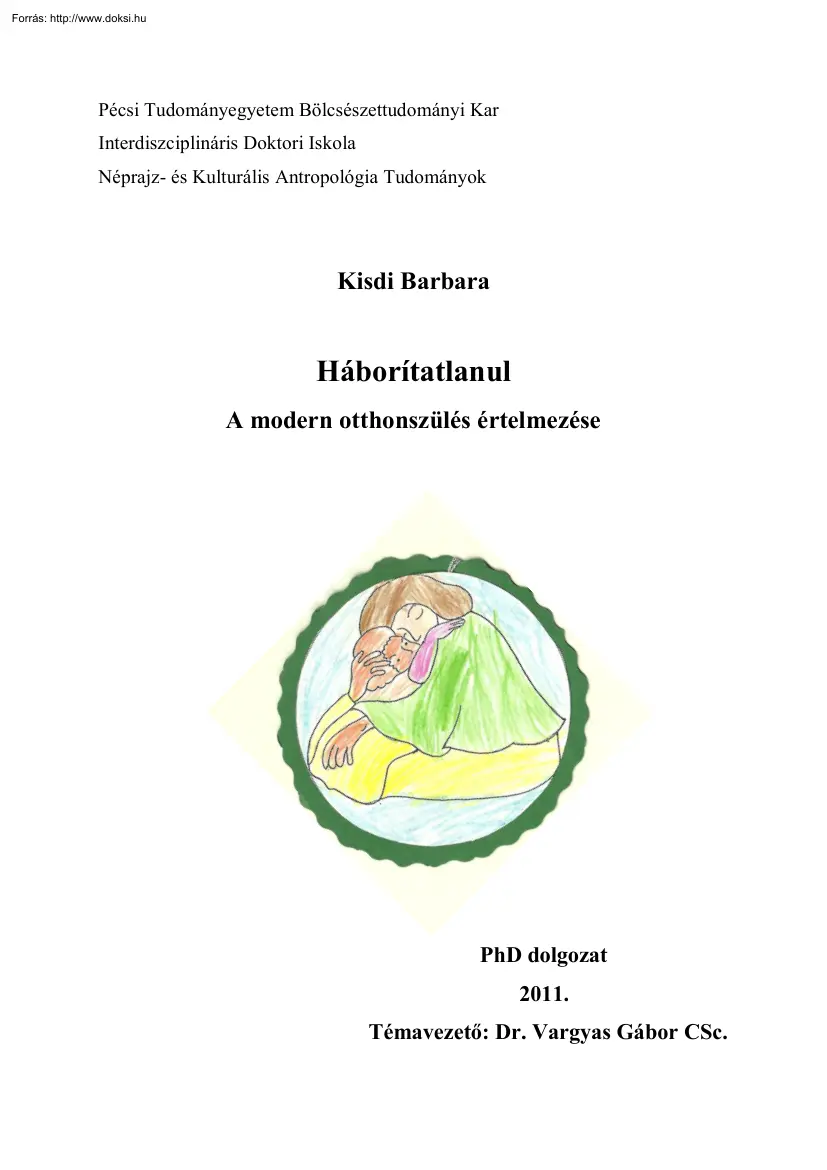 Forrás: http://www.doksi.hu

Pécsi Tudományegyetem Bölcsészettudományi Kar
Interdiszciplináris Doktori Iskola
Néprajz- és Kulturális Antropológia Tudományok

Kisdi Barbara

Háborítatlanul

A modern otthonszülés értelmezése

PhD dolgozat
2011.
Témavezető: Dr. Vargyas Gábor CSc.